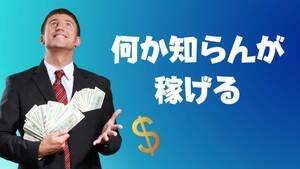 何か知らんが
稼げる

$